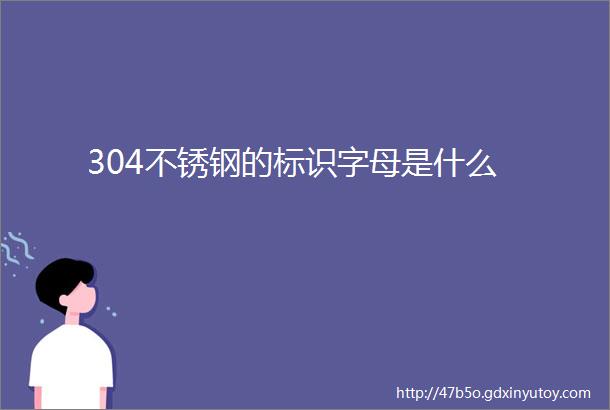 304不锈钢的标识字母是什么

http://47b5o.gdxinyutoy.com